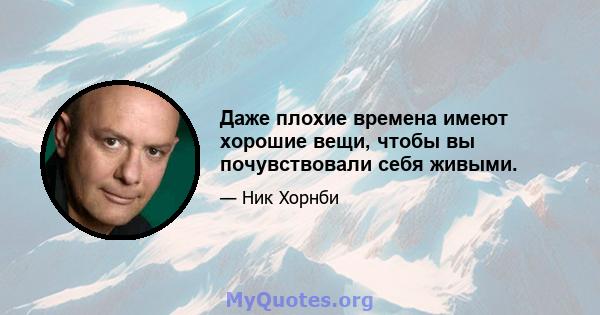 Даже плохие времена имеют хорошие вещи, чтобы вы почувствовали себя живыми.

— Ник Хорнби

MyQuotes.org